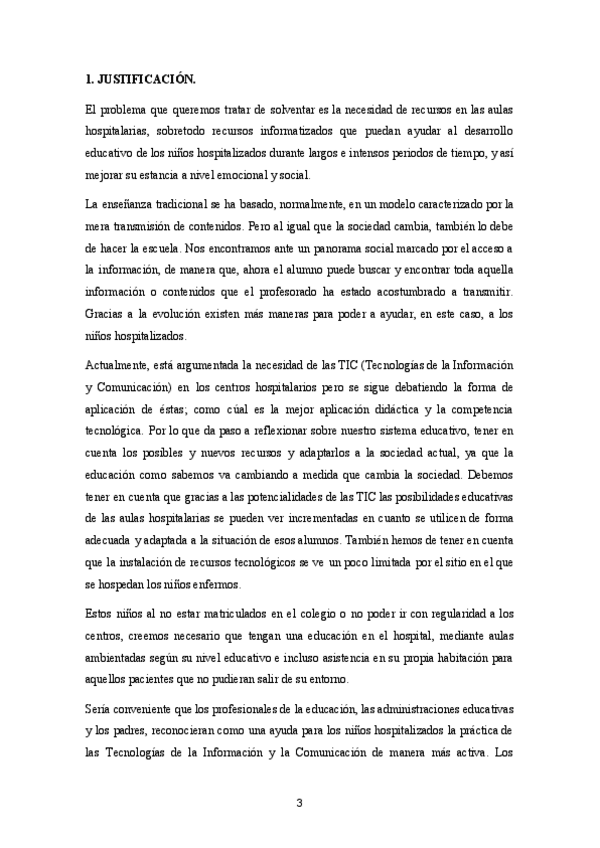 1. JUSTIFICACIÓN.

El problema que queremos tratar de solventar es la necesidad de recursos en las aulas hospitalarias, sobretodo recursos informatizados que puedan ayudar al desarrollo educativo de los niños hospitalizados durante largos e intensos periodos de tiempo, y así mejorar su estancia a nivel emocional y social.

La enseñanza tradicional se ha basado, normalmente, en un modelo caracterizado por la mera transmisión de contenidos. Pero al igual que la sociedad cambia, también lo debe de hacer la escuela. Nos encontramos ante un panorama social marcado por el acceso a la información, de manera que, ahora el alumno puede buscar y encontrar toda aquella información o contenidos que el profesorado ha estado acostumbrado a transmitir. Gracias a la evolución existen más maneras para poder a ayudar, en este caso, a los niños hospitalizados.

Actualmente, está argumentada la necesidad de las TIC (Tecnologías de la Información y Comunicación) en los centros hospitalarios pero se sigue debatiendo la forma de aplicación de éstas; como cúal es la mejor aplicación didáctica y la competencia tecnológica. Por lo que da paso a reflexionar sobre nuestro sistema educativo, tener en cuenta los posibles y nuevos recursos y adaptarlos a la sociedad actual, ya que la educación como sabemos va cambiando a medida que cambia la sociedad. Debemos tener en cuenta que gracias a las potencialidades de las TIC las posibilidades educativas de las aulas hospitalarias se pueden ver incrementadas en cuanto se utilicen de forma adecuada y adaptada a la situación de esos alumnos. También hemos de tener en cuenta que la instalación de recursos tecnológicos se ve un poco limitada por el sitio en el que se hospedan los niños enfermos.

Estos niños al no estar matriculados en el colegio o no poder ir con regularidad a los centros, creemos necesario que tengan una educación en el hospital, mediante aulas ambientadas según su nivel educativo e incluso asistencia en su propia habitación para aquellos pacientes que no pudieran salir de su entorno.

Sería conveniente que los profesionales de la educación, las administraciones educativas y los padres, reconocieran como una ayuda para los niños hospitalizados la práctica de las Tecnologías de la Información y la Comunicación de manera más activa. Los

3